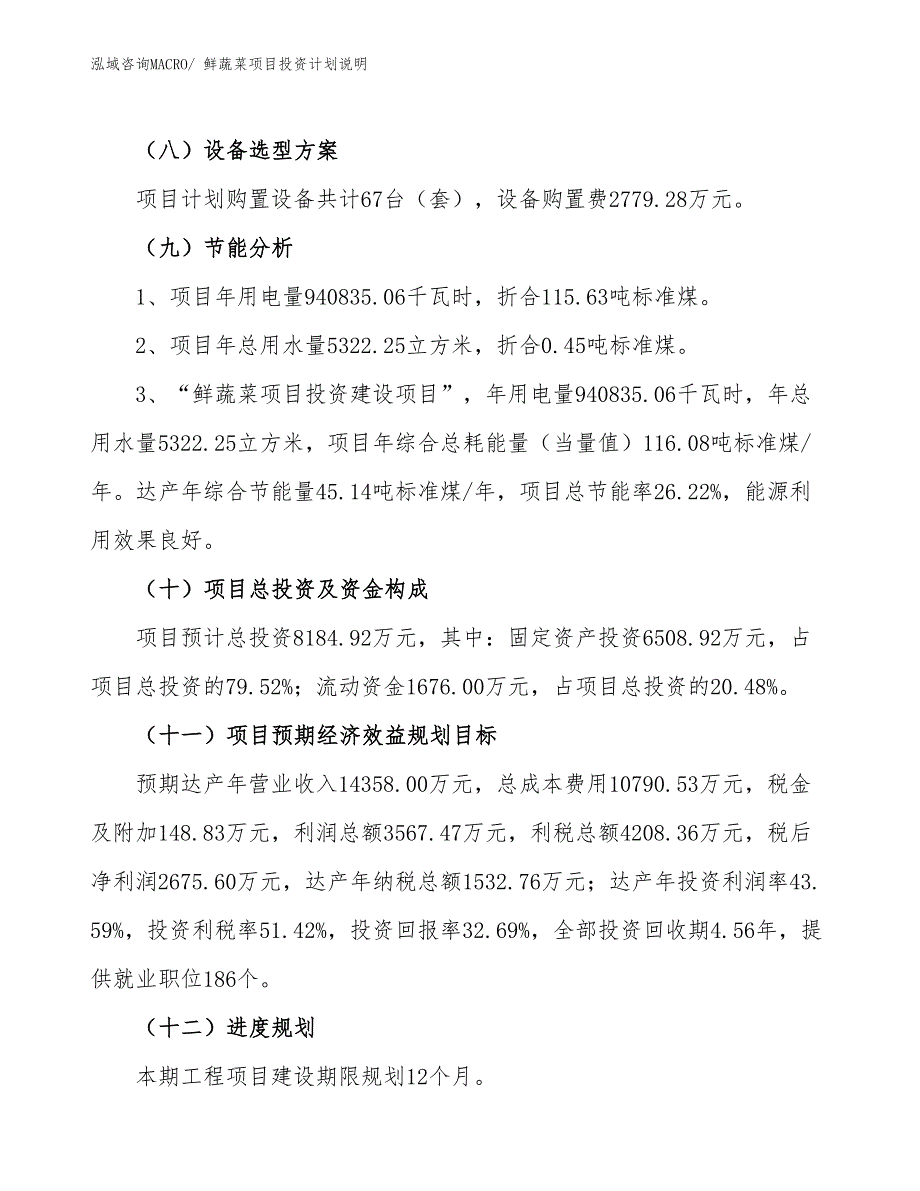 泓域咨询MACRO/ 鲜蔬菜项目投资计划说明

（八）设备选型方案

项目计划购置设备共计67台（套），设备购置费2779.28万元。

（九）节能分析

1、项目年用电量940835.06千瓦时，折合115.63吨标准煤。

2、项目年总用水量5322.25立方米，折合0.45吨标准煤。

3、“鲜蔬菜项目投资建设项目”，年用电量940835.06千瓦时，年总用水量5322.25立方米，项目年综合总耗能量（当量值）116.08吨标准煤/年。达产年综合节能量45.14吨标准煤/年，项目总节能率26.22%，能源利用效果良好。

（十）项目总投资及资金构成

项目预计总投资8184.92万元，其中：固定资产投资6508.92万元，占项目总投资的79.52%；流动资金1676.00万元，占项目总投资的20.48%。

（十一）项目预期经济效益规划目标

预期达产年营业收入14358.00万元，总成本费用10790.53万元，税金及附加148.83万元，利润总额3567.47万元，利税总额4208.36万元，税后净利润2675.60万元，达产年纳税总额1532.76万元；达产年投资利润率43.59%，投资利税率51.42%，投资回报率32.69%，全部投资回收期4.56年，提供就业职位186个。

（十二）进度规划

本期工程项目建设期限规划12个月。